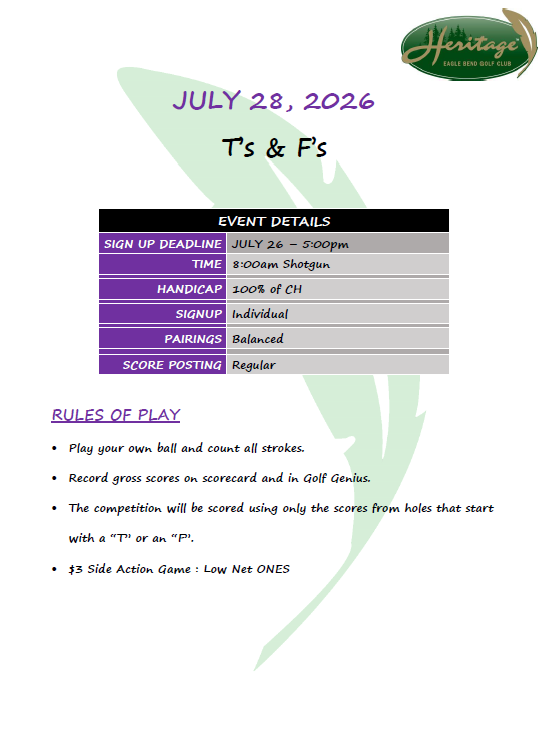 Heritage
EAGLE BEND GOLF CLUB

JULY 28, 2026

T's & F's

| EVENT DETAILS | |
|---|---|
| SIGN UP DEADLINE | JULY 26 – 5:00pm |
| TIME | 8:00am Shotgun |
| HANDICAP | 100% of CH |
| SIGNUP | Individual |
| PAIRINGS | Balanced |
| SCORE POSTING | Regular |

RULES OF PLAY

• Play your own ball and count all strokes.

• Record gross scores on scorecard and in Golf Genius.

• The competition will be scored using only the scores from holes that start with a "T" or an "F".

• $3 Side Action Game : Low Net ONES